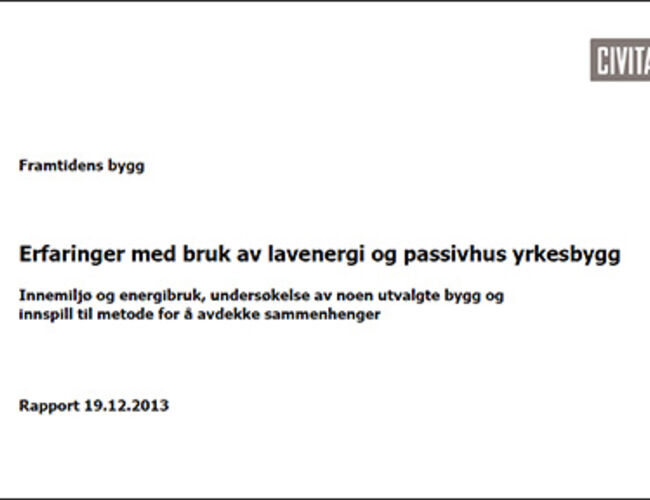 CIVITA

Framtidens bygg

Erfaringer med bruk av lavenergi og passivhus yrkesbygg

Innemiljø og energibruk, undersøkelse av noen utvalgte bygg og innspill til metode for å avdekke sammenhenger

Rapport 19.12.2013